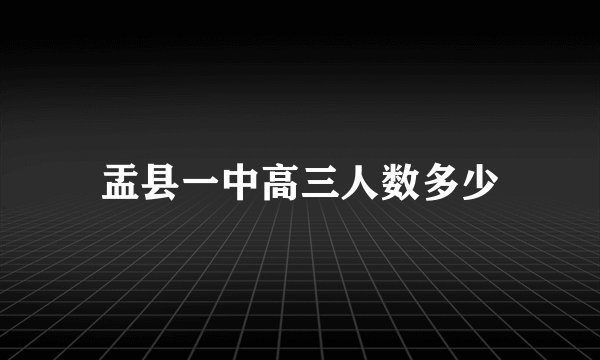 盂县一中高三人数多少